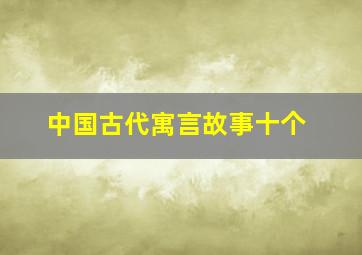 中国古代寓言故事十个